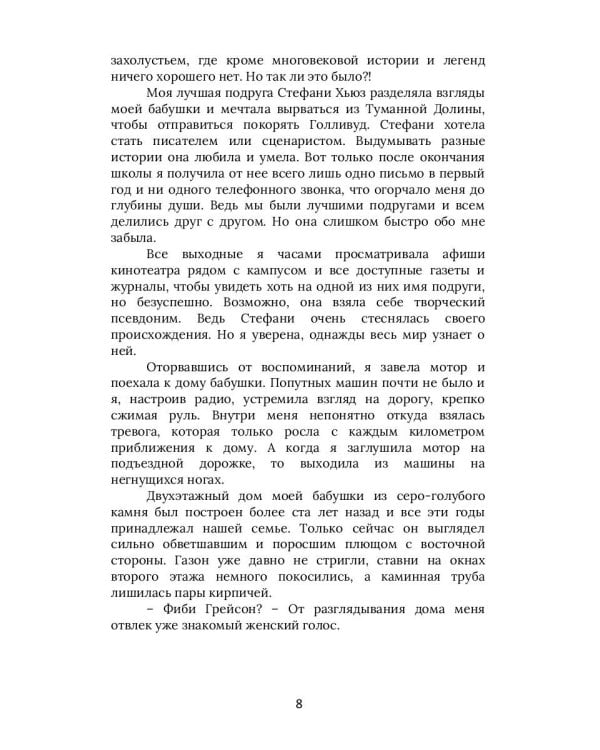 захолустьем, где кроме многовековой истории и легенд ничего хорошего нет. Но так ли это было?!

Моя лучшая подруга Стефани Хьюз разделяла взгляды моей бабушки и мечтала вырваться из Туманной Долины, чтобы отправиться покорять Голливуд. Стефани хотела стать писателем или сценаристом. Выдумывать разные истории она любила и умела. Вот только после окончания школы я получила от нее всего лишь одно письмо в первый год и ни одного телефонного звонка, что огорчало меня до глубины души. Ведь мы были лучшими подругами и всем делились друг с другом. Но она слишком быстро обо мне забыла.

Все выходные я часами просматривала афиши кинотеатра рядом с кампусом и все доступные газеты и журналы, чтобы увидеть хоть на одной из них имя подруги, но безуспешно. Возможно, она взяла себе творческий псевдоним. Ведь Стефани очень стеснялась своего происхождения. Но я уверена, однажды весь мир узнает о ней.

Оторвавшись от воспоминаний, я завела мотор и поехала к дому бабушки. Попутных машин почти не было и я, настроив радио, устремила взгляд на дорогу, крепко сжимая руль. Внутри меня непонятно откуда взялась тревога, которая только росла с каждым километром приближения к дому. А когда я заглушила мотор на подъездной дорожке, то выходила из машины на негнущихся ногах.

Двухэтажный дом моей бабушки из серо-голубого камня был построен более ста лет назад и все эти годы принадлежал нашей семье. Только сейчас он выглядел сильно обветшавшим и поросшим плющом с восточной стороны. Газон уже давно не стригли, ставни на окнах второго этажа немного покосились, а каминная труба лишилась пары кирпичей.

– Фиби Грейсон? – От разглядывания дома меня отвлек уже знакомый женский голос.

8